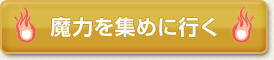 魔力を集めに行く